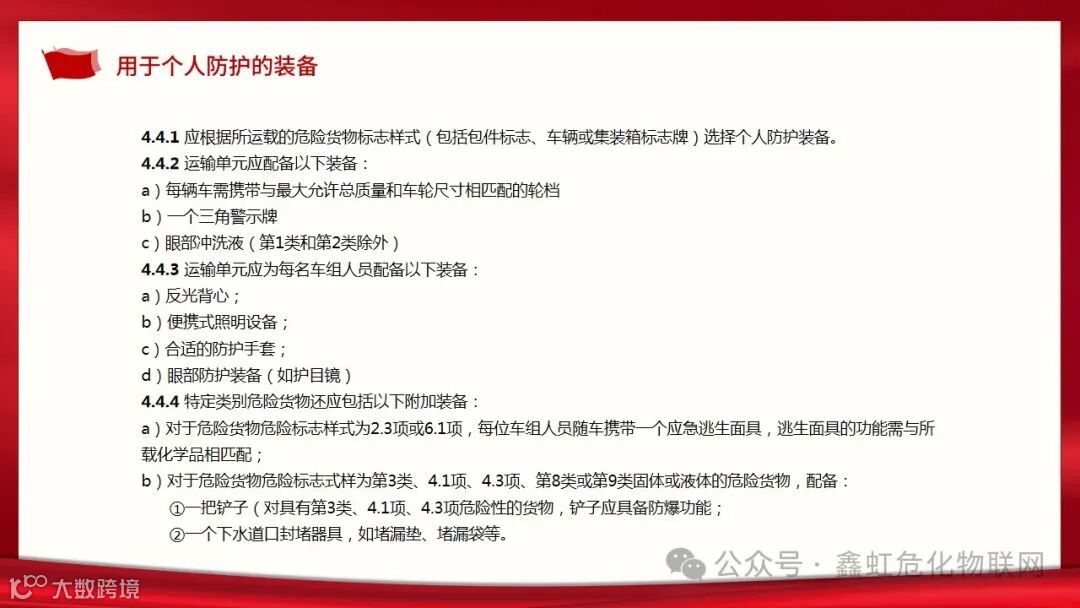 用于个人防护的装备

4.4.1 应根据所运载的危险货物标志样式（包括包件标志、车辆或集装箱标志牌）选择个人防护装备。
4.4.2 运输单元应配备以下装备：
a）每辆车需携带与最大允许总质量和车轮尺寸相匹配的轮档
b）一个三角警示牌
c）眼部冲洗液（第1类和第2类除外）
4.4.3 运输单元应为每名车组人员配备以下装备：
a）反光背心；
b）便携式照明设备；
c）合适的防护手套；
d）眼部防护装备（如护目镜）
4.4.4 特定类别危险货物还应包括以下附加装备：
a）对于危险货物危险标志样式为2.3项或6.1项，每位车组人员随车携带一个应急逃生面具，逃生面具的功能需与所载化学品相匹配；
b）对于危险货物危险标志式样为第3类、4.1项、4.3项、第8类或第9类固体或液体的危险货物，配备：
①一把铲子（对具有第3类、4.1项、4.3项危险性的货物，铲子应具备防爆功能；
②一个下水道口封堵器具，如堵漏垫、堵漏袋等。

公众号 · 鑫虹危化物联网

大数跨境